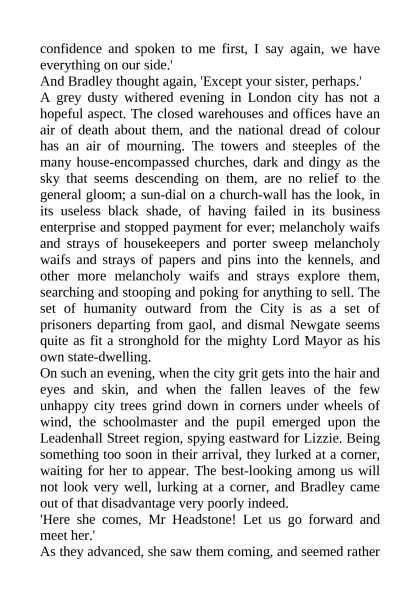 confidence and spoken to me first, I say again, we have everything on our side.'

And Bradley thought again, 'Except your sister, perhaps.'

A grey dusty withered evening in London city has not a hopeful aspect. The closed warehouses and offices have an air of death about them, and the national dread of colour has an air of mourning. The towers and steeples of the many house-encompassed churches, dark and dingy as the sky that seems descending on them, are no relief to the general gloom; a sun-dial on a church-wall has the look, in its useless black shade, of having failed in its business enterprise and stopped payment for ever; melancholy waifs and strays of housekeepers and porter sweep melancholy waifs and strays of papers and pins into the kennels, and other more melancholy waifs and strays explore them, searching and stooping and poking for anything to sell. The set of humanity outward from the City is as a set of prisoners departing from gaol, and dismal Newgate seems quite as fit a stronghold for the mighty Lord Mayor as his own state-dwelling.

On such an evening, when the city grit gets into the hair and eyes and skin, and when the fallen leaves of the few unhappy city trees grind down in corners under wheels of wind, the schoolmaster and the pupil emerged upon the Leadenhall Street region, spying eastward for Lizzie. Being something too soon in their arrival, they lurked at a corner, waiting for her to appear. The best-looking among us will not look very well, lurking at a corner, and Bradley came out of that disadvantage very poorly indeed.

'Here she comes, Mr Headstone! Let us go forward and meet her.'

As they advanced, she saw them coming, and seemed rather